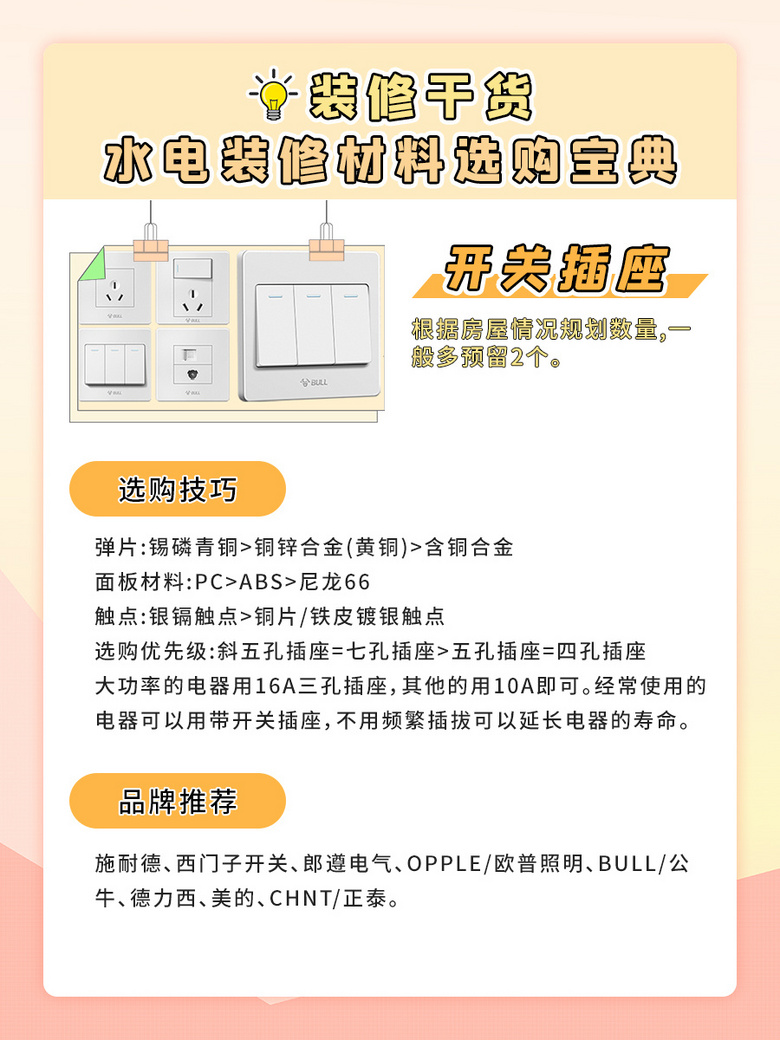 装修干货
水电装修材料选购宝典

BULL
BULL
BULL
BULL
BULL

开关插座

根据房屋情况规划数量,一般多预留2个。

选购技巧

弹片:锡磷青铜>铜锌合金(黄铜)>含铜合金
面板材料:PC>ABS>尼龙66
触点:银镉触点>铜片/铁皮镀银触点
选购优先级:斜五孔插座=七孔插座>五孔插座=四孔插座
大功率的电器用16A三孔插座,其他的用10A即可。经常使用的电器可以用带开关插座,不用频繁插拔可以延长电器的寿命。

品牌推荐

施耐德、西门子开关、郎遵电气、OPPLE/欧普照明、BULL/公牛、德力西、美的、CHNT/正泰。